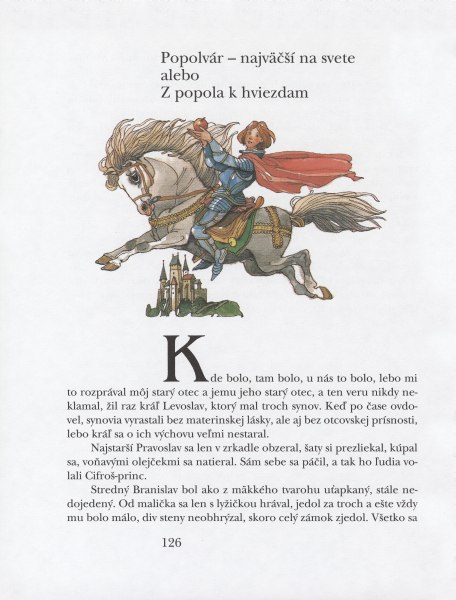 Popolvár – najväčší na svete
alebo
Z popola k hviezdam

Kde bolo, tam bolo, u nás to bolo, lebo mi to rozprával môj starý otec a jemu jeho starý otec, a ten veru nikdy neklamal, žil raz kráľ Levoslav, ktorý mal troch synov. Keď po čase ovdovel, synovia vyrastali bez materinskej lásky, ale aj bez otcovskej prísnosti, lebo kráľ sa o ich výchovu veľmi nestaral.

Najstarší Pravoslav sa len v zrkadle obzeral, šaty si prezliekal, kúpal sa, voňavými olejčekmi sa natieral. Sám sebe sa páčil, a tak ho ľudia volali Cifroš-princ.

Stredný Branislav bol ako z mäkkého tvarohu uťapkaný, stále nedojedený. Od malička sa len s lyžičkou hrával, jedol za troch a ešte vždy mu bolo málo, div steny neobhrýzal, skoro celý zámok zjedol. Všetko sa

126